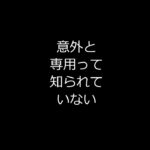 意外と
専用って
知られて
いない